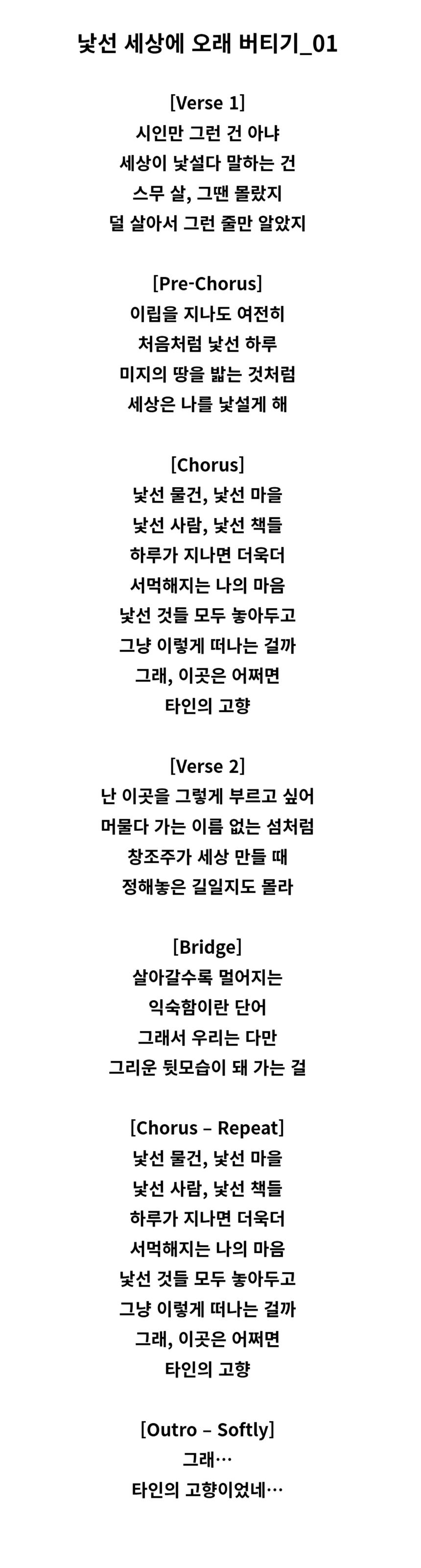 낯선 세상에 오래 버티기_01

[Verse 1]
시인만 그런 건 아냐
세상이 낯설다 말하는 건
스무 살, 그땐 몰랐지
덜 살아서 그런 줄만 알았지

[Pre-Chorus]
이립을 지나도 여전히
처음처럼 낯선 하루
미지의 땅을 밟는 것처럼
세상은 나를 낯설게 해

[Chorus]
낯선 물건, 낯선 마을
낯선 사람, 낯선 책들
하루가 지나면 더욱더
서먹해지는 나의 마음
낯선 것들 모두 놓아두고
그냥 이렇게 떠나는 걸까
그래, 이곳은 어쩌면
타인의 고향

[Verse 2]
난 이곳을 그렇게 부르고 싶어
머물다 가는 이름 없는 섬처럼
창조주가 세상 만들 때
정해놓은 길일지도 몰라

[Bridge]
살아갈수록 멀어지는
익숙함이란 단어
그래서 우리는 다만
그리운 뒷모습이 돼 가는 걸

[Chorus – Repeat]
낯선 물건, 낯선 마을
낯선 사람, 낯선 책들
하루가 지나면 더욱더
서먹해지는 나의 마음
낯선 것들 모두 놓아두고
그냥 이렇게 떠나는 걸까
그래, 이곳은 어쩌면
타인의 고향

[Outro – Softly]
그래…
타인의 고향이었네…